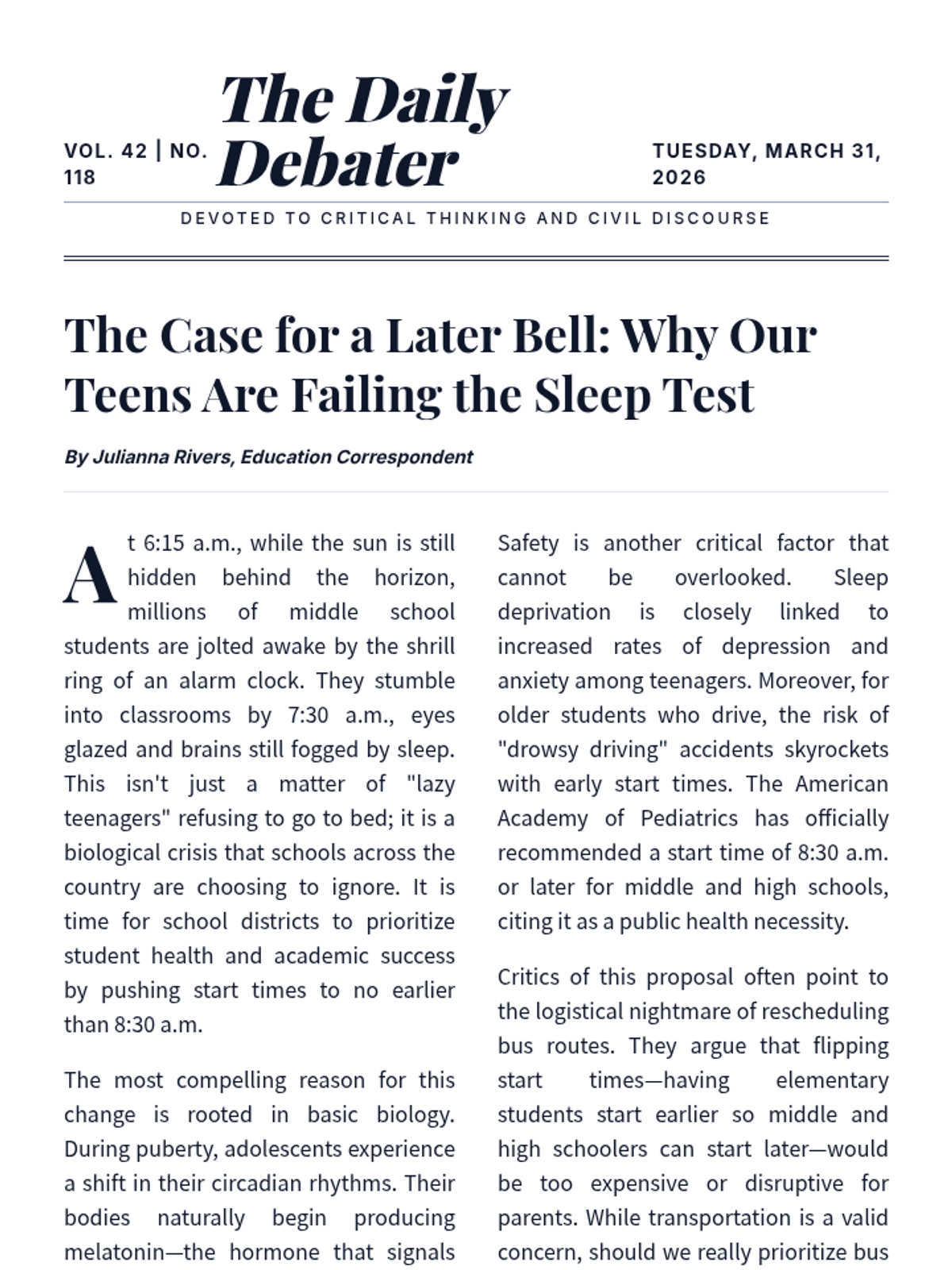 VOL. 42 | NO. 118

The Daily Debater

TUESDAY, MARCH 31, 2026

DEVOTED TO CRITICAL THINKING AND CIVIL DISCOURSE

The Case for a Later Bell: Why Our Teens Are Failing the Sleep Test

By Julianna Rivers, Education Correspondent

At 6:15 a.m., while the sun is still hidden behind the horizon, millions of middle school students are jolted awake by the shrill ring of an alarm clock. They stumble into classrooms by 7:30 a.m., eyes glazed and brains still fogged by sleep. This isn't just a matter of "lazy teenagers" refusing to go to bed; it is a biological crisis that schools across the country are choosing to ignore. It is time for school districts to prioritize student health and academic success by pushing start times to no earlier than 8:30 a.m.

The most compelling reason for this change is rooted in basic biology. During puberty, adolescents experience a shift in their circadian rhythms. Their bodies naturally begin producing melatonin—the hormone that signals

Safety is another critical factor that cannot be overlooked. Sleep deprivation is closely linked to increased rates of depression and anxiety among teenagers. Moreover, for older students who drive, the risk of "drowsy driving" accidents skyrockets with early start times. The American Academy of Pediatrics has officially recommended a start time of 8:30 a.m. or later for middle and high schools, citing it as a public health necessity.

Critics of this proposal often point to the logistical nightmare of rescheduling bus routes. They argue that flipping start times—having elementary students start earlier so middle and high schoolers can start later—would be too expensive or disruptive for parents. While transportation is a valid concern, should we really prioritize bus